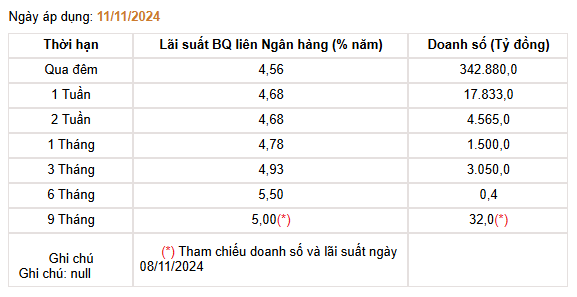 Ngày áp dụng: 11/11/2024

| Thời hạn | Lãi suất BQ liên Ngân hàng (% năm) | Doanh số (Tỷ đồng) |
|---|---|---|
| Qua đêm | 4,56 | 342.880,0 |
| 1 Tuần | 4,68 | 17.833,0 |
| 2 Tuần | 4,68 | 4.565,0 |
| 1 Tháng | 4,78 | 1.500,0 |
| 3 Tháng | 4,93 | 3.050,0 |
| 6 Tháng | 5,50 | 0,4 |
| 9 Tháng | 5,00(*) | 32,0(*) |
| Ghi chú Ghi chú: null | (*) Tham chiếu doanh số và lãi suất ngày 08/11/2024 | |